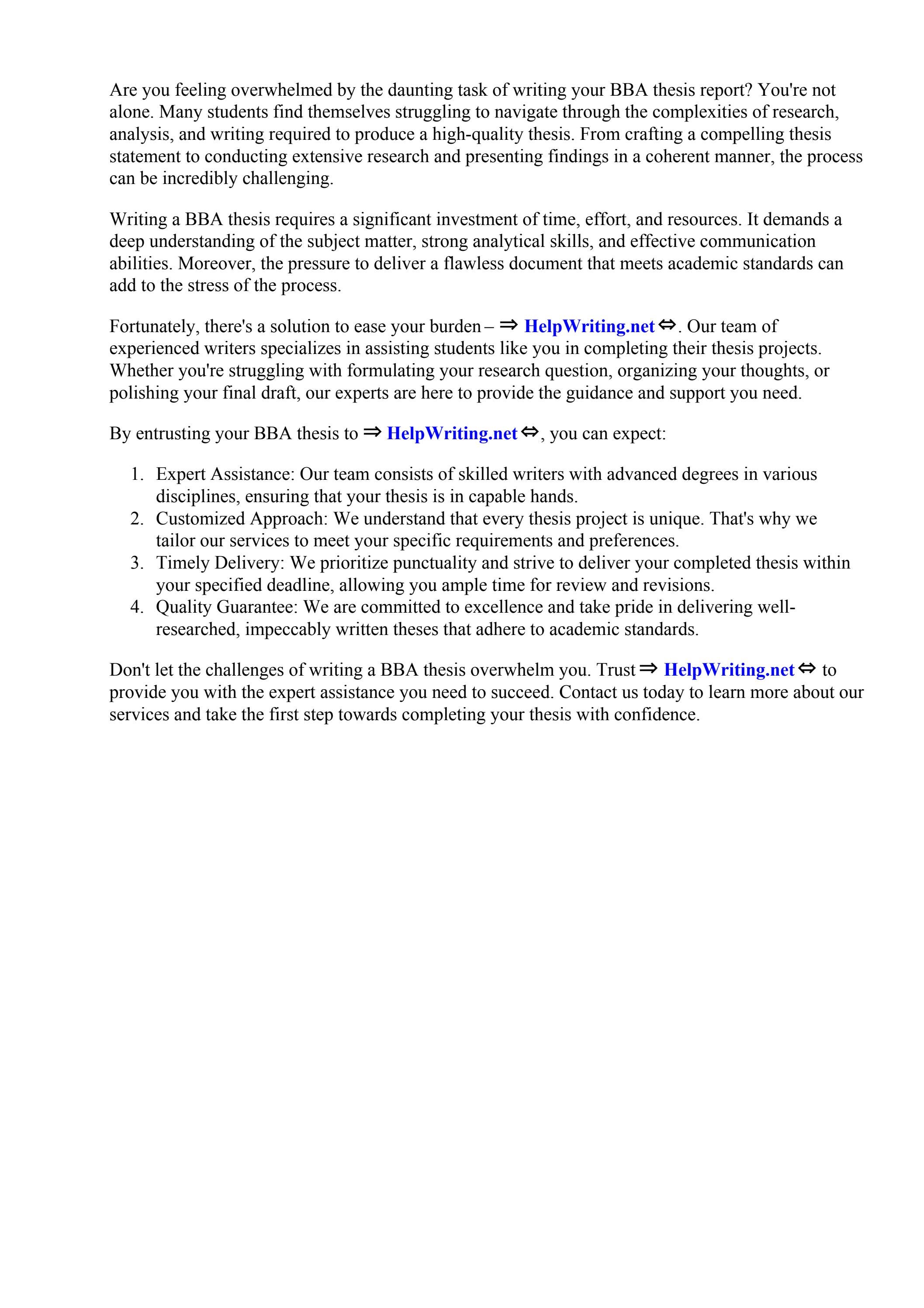 Are you feeling overwhelmed by the daunting task of writing your BBA thesis report? You're not alone. Many students find themselves struggling to navigate through the complexities of research, analysis, and writing required to produce a high-quality thesis. From crafting a compelling thesis statement to conducting extensive research and presenting findings in a coherent manner, the process can be incredibly challenging.

Writing a BBA thesis requires a significant investment of time, effort, and resources. It demands a deep understanding of the subject matter, strong analytical skills, and effective communication abilities. Moreover, the pressure to deliver a flawless document that meets academic standards can add to the stress of the process.

Fortunately, there's a solution to ease your burden – ⇒ HelpWriting.net ⇔. Our team of experienced writers specializes in assisting students like you in completing their thesis projects. Whether you're struggling with formulating your research question, organizing your thoughts, or polishing your final draft, our experts are here to provide the guidance and support you need.

By entrusting your BBA thesis to ⇒ HelpWriting.net ⇔, you can expect:

1. Expert Assistance: Our team consists of skilled writers with advanced degrees in various disciplines, ensuring that your thesis is in capable hands.
2. Customized Approach: We understand that every thesis project is unique. That's why we tailor our services to meet your specific requirements and preferences.
3. Timely Delivery: We prioritize punctuality and strive to deliver your completed thesis within your specified deadline, allowing you ample time for review and revisions.
4. Quality Guarantee: We are committed to excellence and take pride in delivering well-researched, impeccably written theses that adhere to academic standards.

Don't let the challenges of writing a BBA thesis overwhelm you. Trust ⇒ HelpWriting.net ⇔ to provide you with the expert assistance you need to succeed. Contact us today to learn more about our services and take the first step towards completing your thesis with confidence.